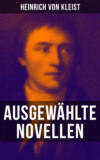 HEINRICH VON KLEIST

AUSGEWÄHLTE NOVELLEN